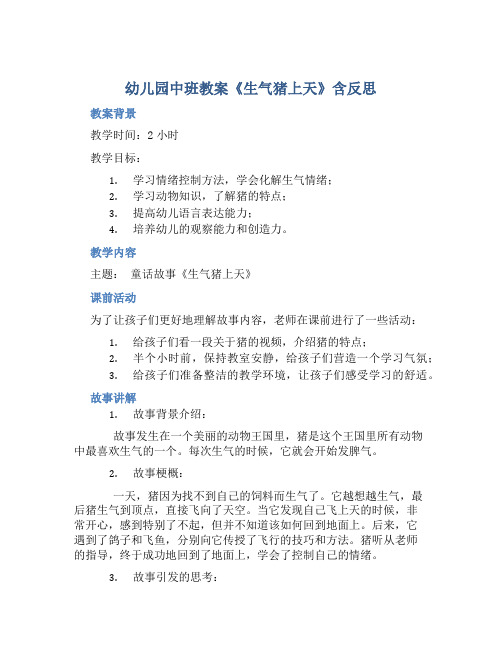 幼儿园中班教案《生气猪上天》含反思

教案背景

教学时间：2 小时

教学目标：

1. 学习情绪控制方法，学会化解生气情绪；
2. 学习动物知识，了解猪的特点；
3. 提高幼儿语言表达能力；
4. 培养幼儿的观察能力和创造力。

教学内容

主题： 童话故事《生气猪上天》

课前活动

为了让孩子们更好地理解故事内容，老师在课前进行了一些活动：

1. 给孩子们看一段关于猪的视频，介绍猪的特点；
2. 半个小时前，保持教室安静，给孩子们营造一个学习气氛；
3. 给孩子们准备整洁的教学环境，让孩子们感受学习的舒适。

故事讲解

1. 故事背景介绍：

故事发生在一个美丽的动物王国里，猪是这个王国里所有动物中最喜欢生气的一个。每次生气的时候，它就会开始发脾气。

2. 故事梗概：

一天，猪因为找不到自己的饲料而生气了。它越想越生气，最后猪生气到顶点，直接飞向了天空。当它发现自己飞上天的时候，非常开心，感到特别了不起，但并不知道该如何回到地面上。后来，它遇到了鸽子和飞鱼，分别向它传授了飞行的技巧和方法。猪听从老师的指导，终于成功地回到了地面上，学会了控制自己的情绪。

3. 故事引发的思考：